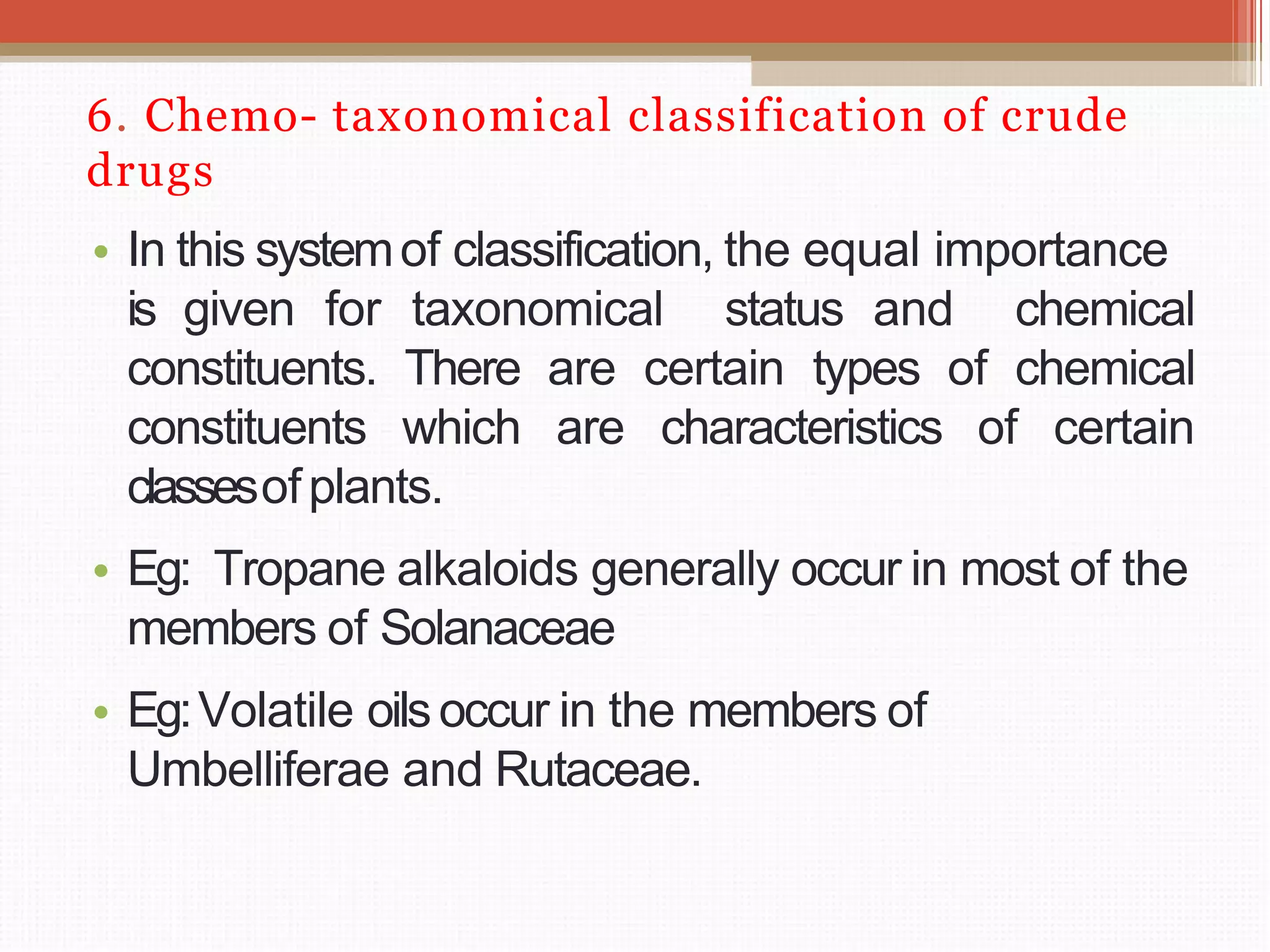 6. Chemo- taxonomical classification of crude drugs

• In this system of classification, the equal importance is given for taxonomical status and chemical constituents. There are certain types of chemical constituents which are characteristics of certain classes of plants.

• Eg: Tropane alkaloids generally occur in most of the members of Solanaceae

• Eg: Volatile oils occur in the members of Umbelliferae and Rutaceae.